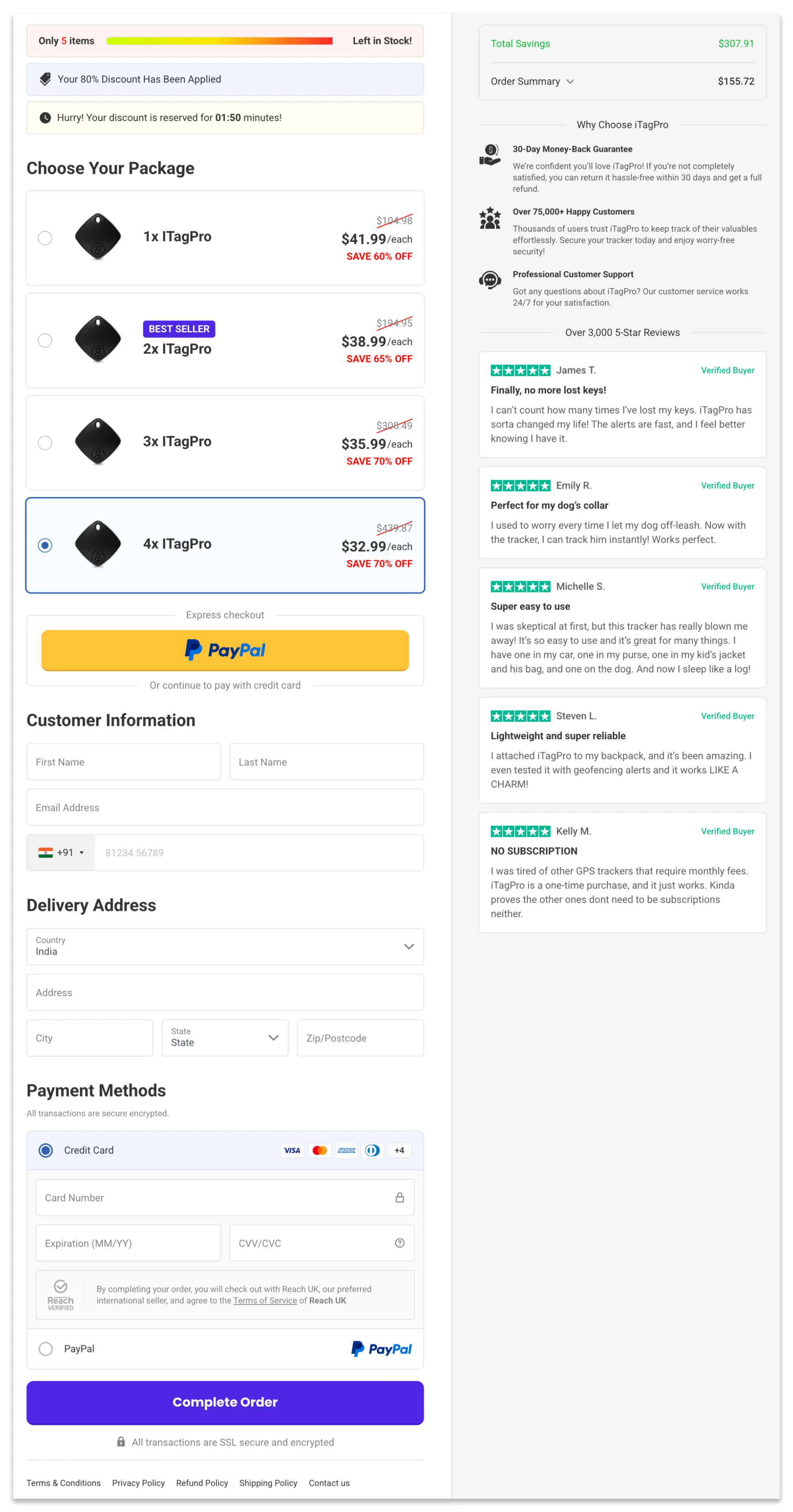 Only 5 items Left in Stock!

Your 80% Discount Has Been Applied

Hurry! Your discount is reserved for 01:50 minutes!

Choose Your Package

1x ITagPro $104.98 $41.99/each SAVE 60% OFF

BEST SELLER
2x ITagPro $194.95 $38.99/each SAVE 65% OFF

3x ITagPro $308.49 $35.99/each SAVE 70% OFF

4x ITagPro $439.87 $32.99/each SAVE 70% OFF

Express checkout

PayPal

Or continue to pay with credit card

Customer Information

First Name
Last Name
Email Address
+91 81234 56789

Delivery Address

Country
India
Address
City
State
State
Zip/Postcode

Payment Methods

All transactions are secure encrypted.

Credit Card VISA AMEX +4

Card Number
Expiration (MM/YY)
CVV/CVC

Reach VERIFIED
By completing your order, you will check out with Reach UK, our preferred international seller, and agree to the Terms of Service of Reach UK

PayPal PayPal

Complete Order

All transactions are SSL secure and encrypted

Terms & Conditions Privacy Policy Refund Policy Shipping Policy Contact us

Total Savings $307.91
Order Summary $155.72

Why Choose iTagPro

30-Day Money-Back Guarantee
We're confident you'll love iTagPro! If you're not completely satisfied, you can return it hassle-free within 30 days and get a full refund.

Over 75,000+ Happy Customers
Thousands of users trust iTagPro to keep track of their valuables effortlessly. Secure your tracker today and enjoy worry-free security!

Professional Customer Support
Got any questions about iTagPro? Our customer service works 24/7 for your satisfaction.

Over 3,000 5-Star Reviews

James T. Verified Buyer
Finally, no more lost keys!
I can't count how many times I've lost my keys. iTagPro has sorta changed my life! The alerts are fast, and I feel better knowing I have it.

Emily R. Verified Buyer
Perfect for my dog's collar
I used to worry every time I let my dog off-leash. Now with the tracker, I can track him instantly! Works perfect.

Michelle S. Verified Buyer
Super easy to use
I was skeptical at first, but this tracker has really blown me away! It's so easy to use and it's great for many things. I have one in my car, one in my purse, one in my kid's jacket and his bag, and one on the dog. And now I sleep like a log!

Steven L. Verified Buyer
Lightweight and super reliable
I attached iTagPro to my backpack, and it's been amazing. I even tested it with geofencing alerts and it works LIKE A CHARM!

Kelly M. Verified Buyer
NO SUBSCRIPTION
I was tired of other GPS trackers that require monthly fees. iTagPro is a one-time purchase, and it just works. Kinda proves the other ones dont need to be subscriptions neither.